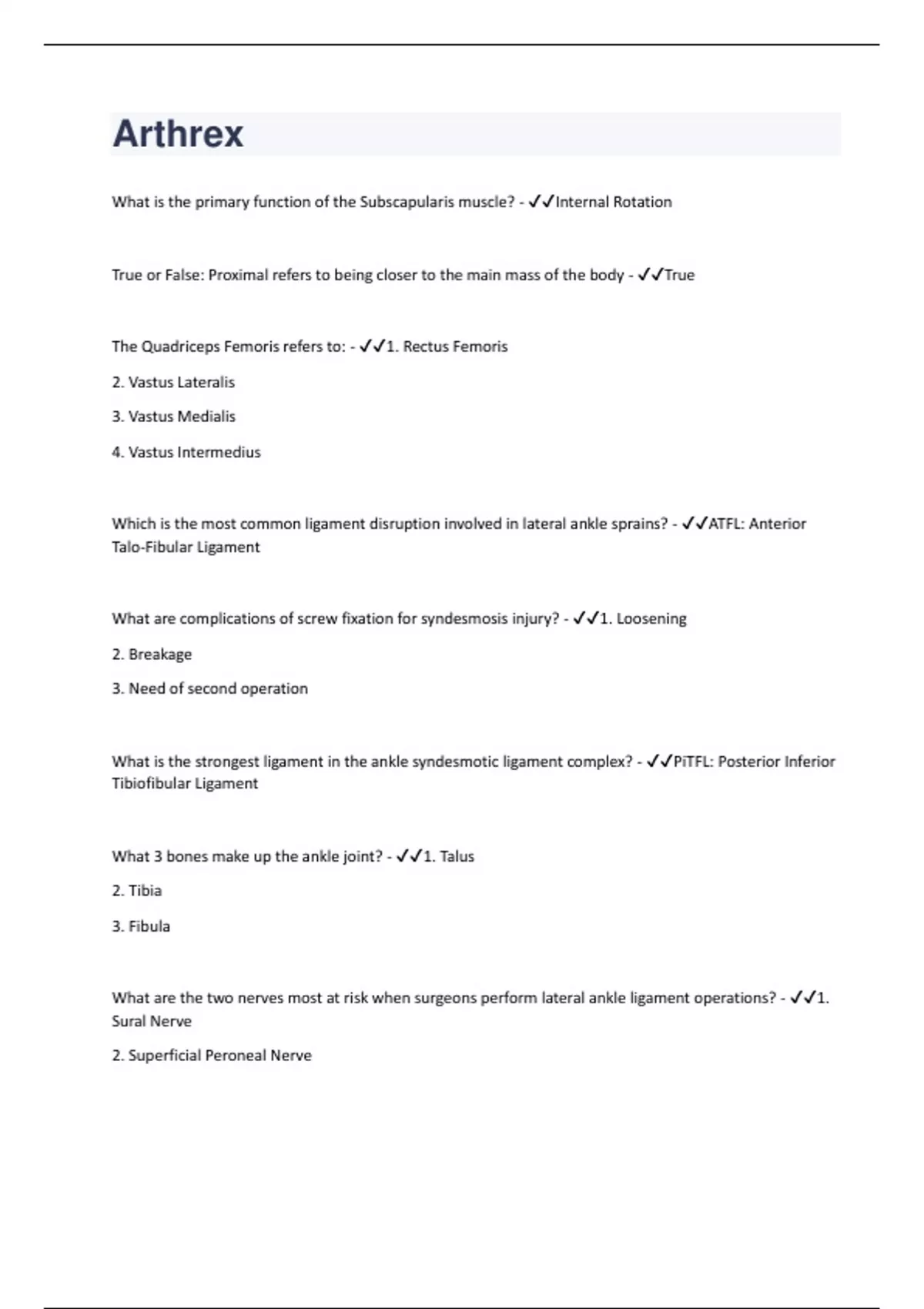 Arthrex

What is the primary function of the Subscapularis muscle? - ✓✓Internal Rotation

True or False: Proximal refers to being closer to the main mass of the body - ✓✓True

The Quadriceps Femoris refers to: - ✓✓1. Rectus Femoris

2. Vastus Lateralis

3. Vastus Medialis

4. Vastus Intermedius

Which is the most common ligament disruption involved in lateral ankle sprains? - ✓✓ATFL: Anterior Talo-Fibular Ligament

What are complications of screw fixation for syndesmosis injury? - ✓✓1. Loosening

2. Breakage

3. Need of second operation

What is the strongest ligament in the ankle syndesmotic ligament complex? - ✓✓PiTFL: Posterior Inferior Tibiofibular Ligament

What 3 bones make up the ankle joint? - ✓✓1. Talus

2. Tibia

3. Fibula

What are the two nerves most at risk when surgeons perform lateral ankle ligament operations? - ✓✓1. Sural Nerve

2. Superficial Peroneal Nerve